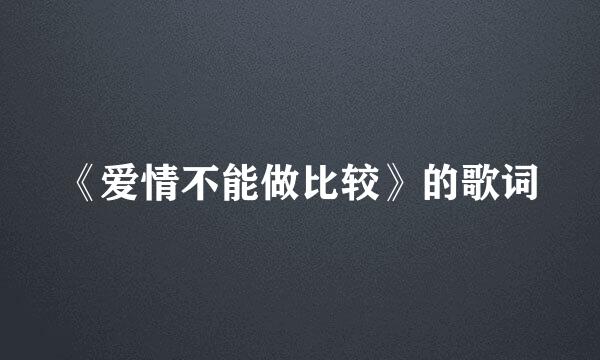 《爱情不能做比较》的歌词